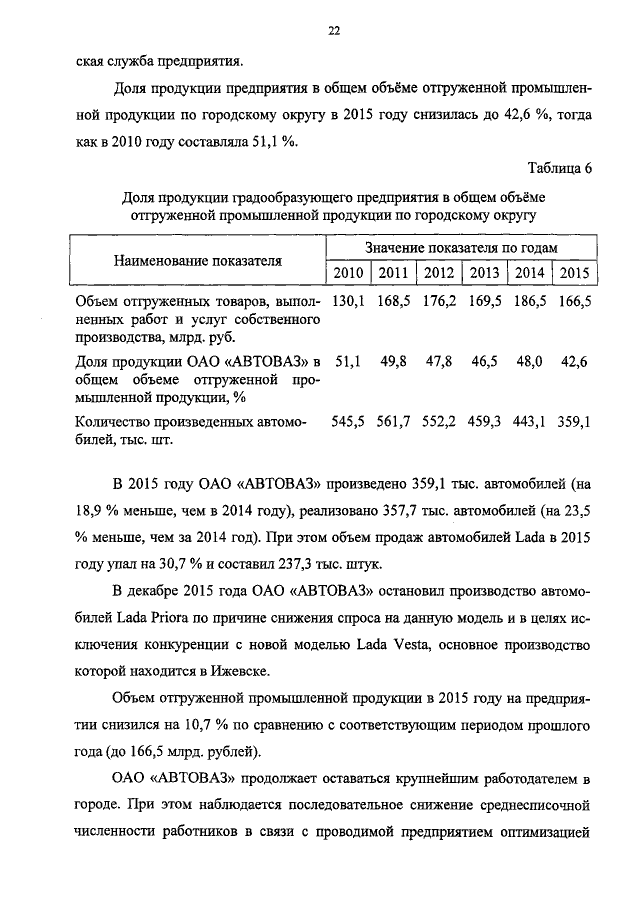 22

ская служба предприятия.

Доля продукции предприятия в общем объёме отгруженной промышленной продукции по городскому округу в 2015 году снизилась до 42,6 %, тогда как в 2010 году составляла 51,1 %.

Таблица 6

Доля продукции градообразующего предприятия в общем объёме отгруженной промышленной продукции по городскому округу

| Наименование показателя | Значение показателя по годам | | | | | |
|---|---|---|---|---|---|---|
| | 2010 | 2011 | 2012 | 2013 | 2014 | 2015 |
| Объем отгруженных товаров, выполненных работ и услуг собственного производства, млрд. руб. | 130,1 | 168,5 | 176,2 | 169,5 | 186,5 | 166,5 |
| Доля продукции ОАО «АВТОВАЗ» в общем объеме отгруженной промышленной продукции, % | 51,1 | 49,8 | 47,8 | 46,5 | 48,0 | 42,6 |
| Количество произведенных автомобилей, тыс. шт. | 545,5 | 561,7 | 552,2 | 459,3 | 443,1 | 359,1 |

В 2015 году ОАО «АВТОВАЗ» произведено 359,1 тыс. автомобилей (на 18,9 % меньше, чем в 2014 году), реализовано 357,7 тыс. автомобилей (на 23,5 % меньше, чем за 2014 год). При этом объем продаж автомобилей Lada в 2015 году упал на 30,7 % и составил 237,3 тыс. штук.

В декабре 2015 года ОАО «АВТОВАЗ» остановил производство автомобилей Lada Priora по причине снижения спроса на данную модель и в целях исключения конкуренции с новой моделью Lada Vesta, основное производство которой находится в Ижевске.

Объем отгруженной промышленной продукции в 2015 году на предприятии снизился на 10,7 % по сравнению с соответствующим периодом прошлого года (до 166,5 млрд. рублей).

ОАО «АВТОВАЗ» продолжает оставаться крупнейшим работодателем в городе. При этом наблюдается последовательное снижение среднесписочной численности работников в связи с проводимой предприятием оптимизацией